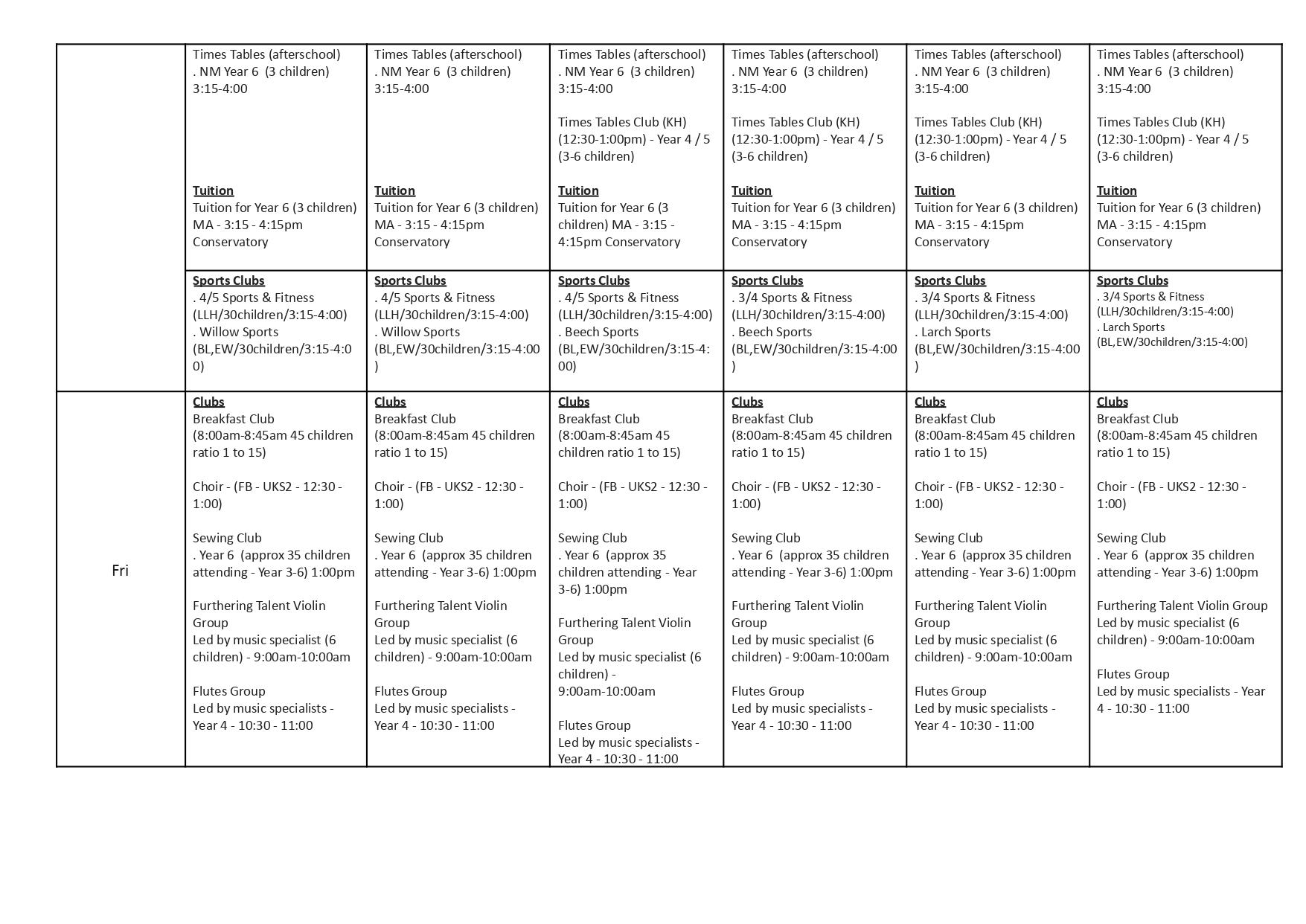 |  | Times Tables (afterschool) . NM Year 6 (3 children) 3:15-4:00 Tuition Tuition for Year 6 (3 children) MA - 3:15 - 4:15pm Conservatory | Times Tables (afterschool) . NM Year 6 (3 children) 3:15-4:00 Tuition Tuition for Year 6 (3 children) MA - 3:15 - 4:15pm Conservatory | Times Tables (afterschool) . NM Year 6 (3 children) 3:15-4:00 Times Tables Club (KH) (12:30-1:00pm) - Year 4 / 5 (3-6 children) Tuition Tuition for Year 6 (3 children) MA - 3:15 - 4:15pm Conservatory | Times Tables (afterschool) . NM Year 6 (3 children) 3:15-4:00 Times Tables Club (KH) (12:30-1:00pm) - Year 4 / 5 (3-6 children) Tuition Tuition for Year 6 (3 children) MA - 3:15 - 4:15pm Conservatory | Times Tables (afterschool) . NM Year 6 (3 children) 3:15-4:00 Times Tables Club (KH) (12:30-1:00pm) - Year 4 / 5 (3-6 children) Tuition Tuition for Year 6 (3 children) MA - 3:15 - 4:15pm Conservatory | Times Tables (afterschool) . NM Year 6 (3 children) 3:15-4:00 Times Tables Club (KH) (12:30-1:00pm) - Year 4 / 5 (3-6 children) Tuition Tuition for Year 6 (3 children) MA - 3:15 - 4:15pm Conservatory |
|---|---|---|---|---|---|---|
|  | Sports Clubs . 4/5 Sports & Fitness (LLH/30children/3:15-4:00) . Willow Sports (BL,EW/30children/3:15-4:00) | Sports Clubs . 4/5 Sports & Fitness (LLH/30children/3:15-4:00) . Willow Sports (BL,EW/30children/3:15-4:00) | Sports Clubs . 4/5 Sports & Fitness (LLH/30children/3:15-4:00) . Beech Sports (BL,EW/30children/3:15-4:00) | Sports Clubs . 3/4 Sports & Fitness (LLH/30children/3:15-4:00) . Beech Sports (BL,EW/30children/3:15-4:00) | Sports Clubs . 3/4 Sports & Fitness (LLH/30children/3:15-4:00) . Larch Sports (BL,EW/30children/3:15-4:00) | Sports Clubs . 3/4 Sports & Fitness (LLH/30children/3:15-4:00) . Larch Sports (BL,EW/30children/3:15-4:00) |
| Fri | Clubs Breakfast Club (8:00am-8:45am 45 children ratio 1 to 15) Choir - (FB - UKS2 - 12:30 - 1:00) Sewing Club . Year 6 (approx 35 children attending - Year 3-6) 1:00pm Furthering Talent Violin Group Led by music specialist (6 children) - 9:00am-10:00am Flutes Group Led by music specialists - Year 4 - 10:30 - 11:00 | Clubs Breakfast Club (8:00am-8:45am 45 children ratio 1 to 15) Choir - (FB - UKS2 - 12:30 - 1:00) Sewing Club . Year 6 (approx 35 children attending - Year 3-6) 1:00pm Furthering Talent Violin Group Led by music specialist (6 children) - 9:00am-10:00am Flutes Group Led by music specialists - Year 4 - 10:30 - 11:00 | Clubs Breakfast Club (8:00am-8:45am 45 children ratio 1 to 15) Choir - (FB - UKS2 - 12:30 - 1:00) Sewing Club . Year 6 (approx 35 children attending - Year 3-6) 1:00pm Furthering Talent Violin Group Led by music specialist (6 children) - 9:00am-10:00am Flutes Group Led by music specialists - Year 4 - 10:30 - 11:00 | Clubs Breakfast Club (8:00am-8:45am 45 children ratio 1 to 15) Choir - (FB - UKS2 - 12:30 - 1:00) Sewing Club . Year 6 (approx 35 children attending - Year 3-6) 1:00pm Furthering Talent Violin Group Led by music specialist (6 children) - 9:00am-10:00am Flutes Group Led by music specialists - Year 4 - 10:30 - 11:00 | Clubs Breakfast Club (8:00am-8:45am 45 children ratio 1 to 15) Choir - (FB - UKS2 - 12:30 - 1:00) Sewing Club . Year 6 (approx 35 children attending - Year 3-6) 1:00pm Furthering Talent Violin Group Led by music specialist (6 children) - 9:00am-10:00am Flutes Group Led by music specialists - Year 4 - 10:30 - 11:00 | Clubs Breakfast Club (8:00am-8:45am 45 children ratio 1 to 15) Choir - (FB - UKS2 - 12:30 - 1:00) Sewing Club . Year 6 (approx 35 children attending - Year 3-6) 1:00pm Furthering Talent Violin Group Led by music specialist (6 children) - 9:00am-10:00am Flutes Group Led by music specialists - Year 4 - 10:30 - 11:00 |